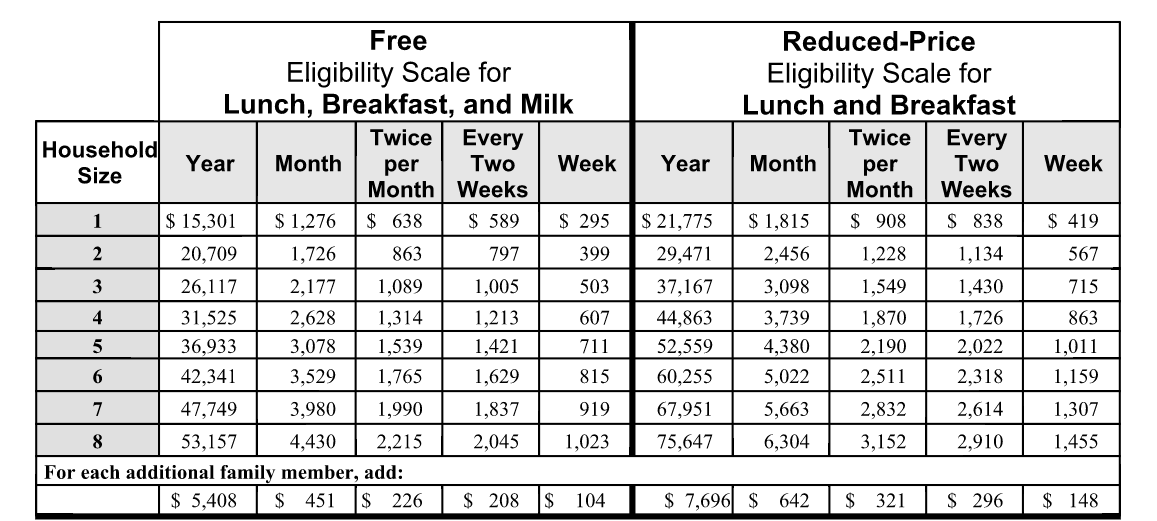 |  | Free Eligibility Scale for Lunch, Breakfast, and Milk |  |  |  |  | Reduced-Price Eligibility Scale for Lunch and Breakfast |  |  |  |  |
|---|---|---|---|---|---|---|---|---|---|---|
| Household Size | Year | Month | Twice per Month | Every Two Weeks | Week | Year | Month | Twice per Month | Every Two Weeks | Week |
| 1 | $ 15,301 | $ 1,276 | $ 638 | $ 589 | $ 295 | $ 21,775 | $ 1,815 | $ 908 | $ 838 | $ 419 |
| 2 | 20,709 | 1,726 | 863 | 797 | 399 | 29,471 | 2,456 | 1,228 | 1,134 | 567 |
| 3 | 26,117 | 2,177 | 1,089 | 1,005 | 503 | 37,167 | 3,098 | 1,549 | 1,430 | 715 |
| 4 | 31,525 | 2,628 | 1,314 | 1,213 | 607 | 44,863 | 3,739 | 1,870 | 1,726 | 863 |
| 5 | 36,933 | 3,078 | 1,539 | 1,421 | 711 | 52,559 | 4,380 | 2,190 | 2,022 | 1,011 |
| 6 | 42,341 | 3,529 | 1,765 | 1,629 | 815 | 60,255 | 5,022 | 2,511 | 2,318 | 1,159 |
| 7 | 47,749 | 3,980 | 1,990 | 1,837 | 919 | 67,951 | 5,663 | 2,832 | 2,614 | 1,307 |
| 8 | 53,157 | 4,430 | 2,215 | 2,045 | 1,023 | 75,647 | 6,304 | 3,152 | 2,910 | 1,455 |
| For each additional family member, add: |  |  |  |  |  |  |  |  |  |  |
|  | $ 5,408 | $ 451 | $ 226 | $ 208 | $ 104 | $ 7,696 | $ 642 | $ 321 | $ 296 | $ 148 |